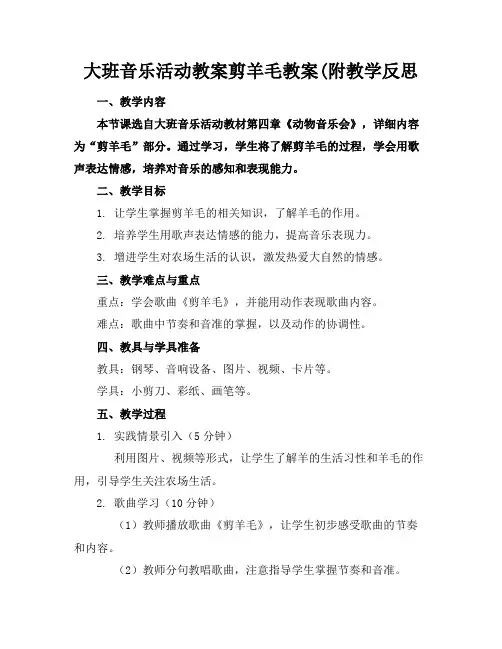 大班音乐活动教案剪羊毛教案(附教学反思

一、教学内容

本节课选自大班音乐活动教材第四章《动物音乐会》，详细内容为“剪羊毛”部分。通过学习，学生将了解剪羊毛的过程，学会用歌声表达情感，培养对音乐的感知和表现能力。

二、教学目标

1. 让学生掌握剪羊毛的相关知识，了解羊毛的作用。

2. 培养学生用歌声表达情感的能力，提高音乐表现力。

3. 增进学生对农场生活的认识，激发热爱大自然的情感。

三、教学难点与重点

重点：学会歌曲《剪羊毛》，并能用动作表现歌曲内容。

难点：歌曲中节奏和音准的掌握，以及动作的协调性。

四、教具与学具准备

教具：钢琴、音响设备、图片、视频、卡片等。

学具：小剪刀、彩纸、画笔等。

五、教学过程

1. 实践情景引入（5 分钟）

利用图片、视频等形式，让学生了解羊的生活习性和羊毛的作用，引导学生关注农场生活。

2. 歌曲学习（10 分钟）

（1）教师播放歌曲《剪羊毛》，让学生初步感受歌曲的节奏和内容。

（2）教师分句教唱歌曲，注意指导学生掌握节奏和音准。